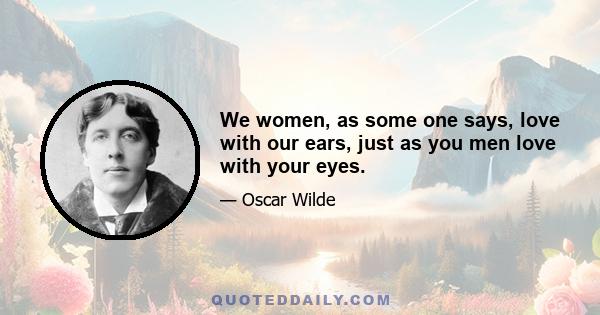 We women, as some one says, love with our ears, just as you men love with your eyes.

— Oscar Wilde

QUOTEDDAILY.COM